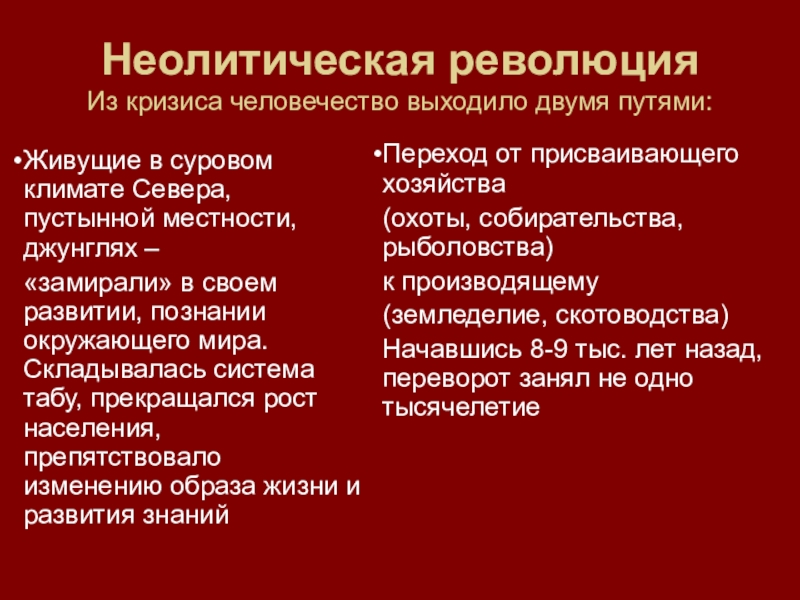 Неолитическая революция
Из кризиса человечество выходило двумя путями:

•Живущие в суровом климате Севера, пустынной местности, джунглях –

«замирали» в своем развитии, познании окружающего мира. Складывалась система табу, прекращался рост населения, препятствовало изменению образа жизни и развития знаний

•Переход от присваивающего хозяйства

(охоты, собирательства, рыболовства)

к производящему

(земледелие, скотоводства)

Начавшись 8-9 тыс. лет назад, переворот занял не одно тысячелетие